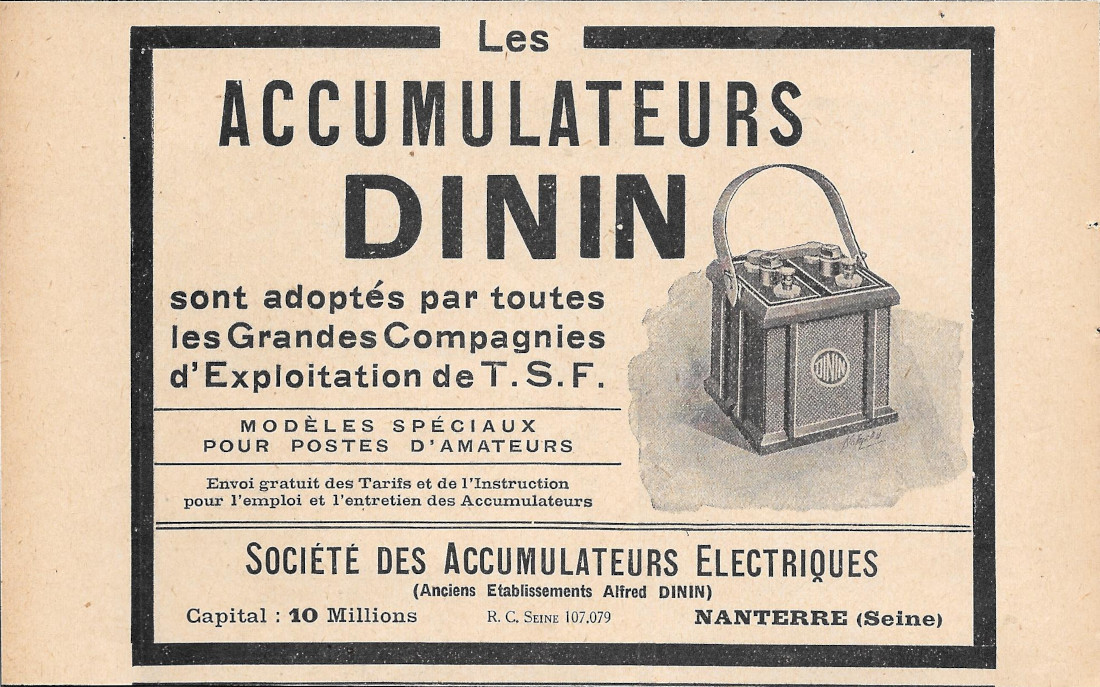 Les

ACCUMULATEURS

DININ

sont adoptés par toutes les Grandes Compagnies d'Exploitation de T. S. F.

MODÈLES SPÉCIAUX
POUR POSTES D'AMATEURS

Envoi gratuit des Tarifs et de l'Instruction pour l'emploi et l'entretien des Accumulateurs

DININ

SOCIÉTÉ DES ACCUMULATEURS ELECTRIQUES
(Anciens Etablissements Alfred DININ)

Capital : 10 Millions R. C. Seine 107.079 NANTERRE (Seine)